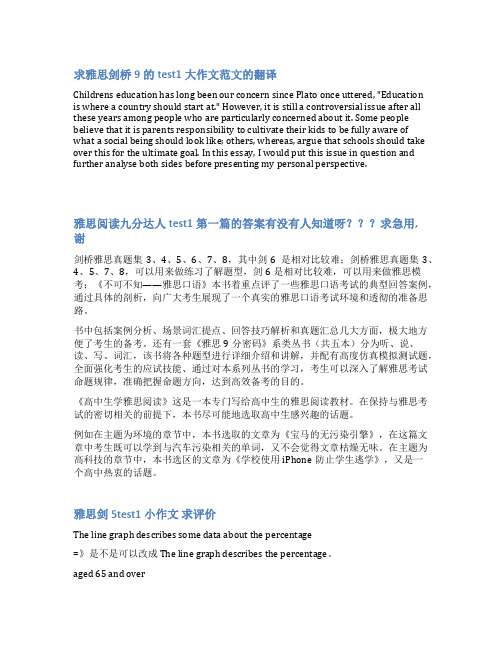 求雅思剑桥 9 的 test1 大作文范文的翻译

Childrens education has long been our concern since Plato once uttered, "Education is where a country should start at." However, it is still a controversial issue after all these years among people who are particularly concerned about it. Some people believe that it is parents responsibility to cultivate their kids to be fully aware of what a social being should look like; others, whereas, argue that schools should take over this for the ultimate goal. In this essay, I would put this issue in question and further analyse both sides before presenting my personal perspective.

雅思阅读九分达人 test1 第一篇的答案有没有人知道呀？？？求急用，谢

剑桥雅思真题集 3、4、5、6、7、8，其中剑 6 是相对比较难；剑桥雅思真题集 3、4、5、7、8，可以用来做练习了解题型，剑 6 是相对比较难，可以用来做雅思模考；《不可不知——雅思口语》本书着重点评了一些雅思口语考试的典型回答案例，通过具体的剖析，向广大考生展现了一个真实的雅思口语考试环境和透彻的准备思路。

书中包括案例分析、场景词汇提点、回答技巧解析和真题汇总几大方面，极大地方便了考生的备考。还有一套《雅思 9 分密码》系类丛书（共五本）分为听、说、读、写、词汇，该书将各种题型进行详细介绍和讲解，并配有高度仿真模拟测试题，全面强化考生的应试技能、通过对本系列丛书的学习，考生可以深入了解雅思考试命题规律，准确把握命题方向，达到高效备考的目的。

《高中生学雅思阅读》这是一本专门写给高中生的雅思阅读教材。在保持与雅思考试的密切相关的前提下，本书尽可能地选取高中生感兴趣的话题。

例如在主题为环境的章节中，本书选取的文章为《宝马的无污染引擎》，在这篇文章中考生既可以学到与汽车污染相关的单词，又不会觉得文章枯燥无味。在主题为高科技的章节中，本书选区的文章为《学校使用 iPhone 防止学生逃学》，又是一个高中热衷的话题。

雅思剑 5test1 小作文 求评价

The line graph describes some data about the percentage

=》是不是可以改成 The line graph describes the percentage .

aged 65 and over